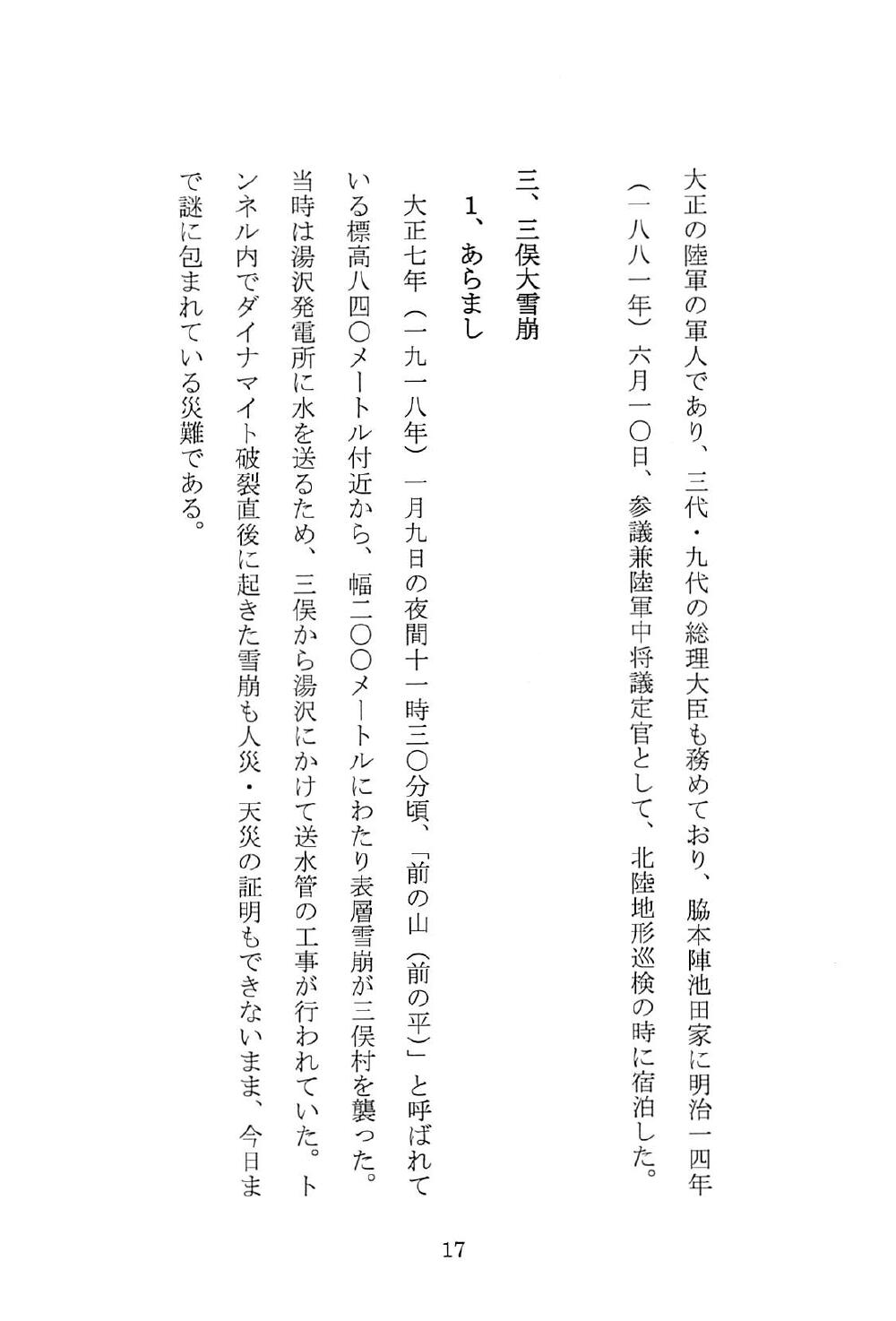 大正の陸軍の軍人であり、三代・九代の総理大臣も務めており、脇本陣池田家に明治一四年（一八八一年）六月一〇日、参議兼陸軍中将議定官として、北陸地形巡検の時に宿泊した。

三、三俣大雪崩

1、あらまし

大正七年（一九一八年）一月九日の夜間十一時三〇分頃、「前の山（前の平）」と呼ばれている標高八四〇メートル付近から、幅二〇〇メートルにわたり表層雪崩が三俣村を襲った。当時は湯沢発電所に水を送るため、三俣から湯沢にかけて送水管の工事が行われていた。トンネル内でダイナマイト破裂直後に起きた雪崩も人災・天災の証明もできないまま、今日まで謎に包まれている災難である。

17